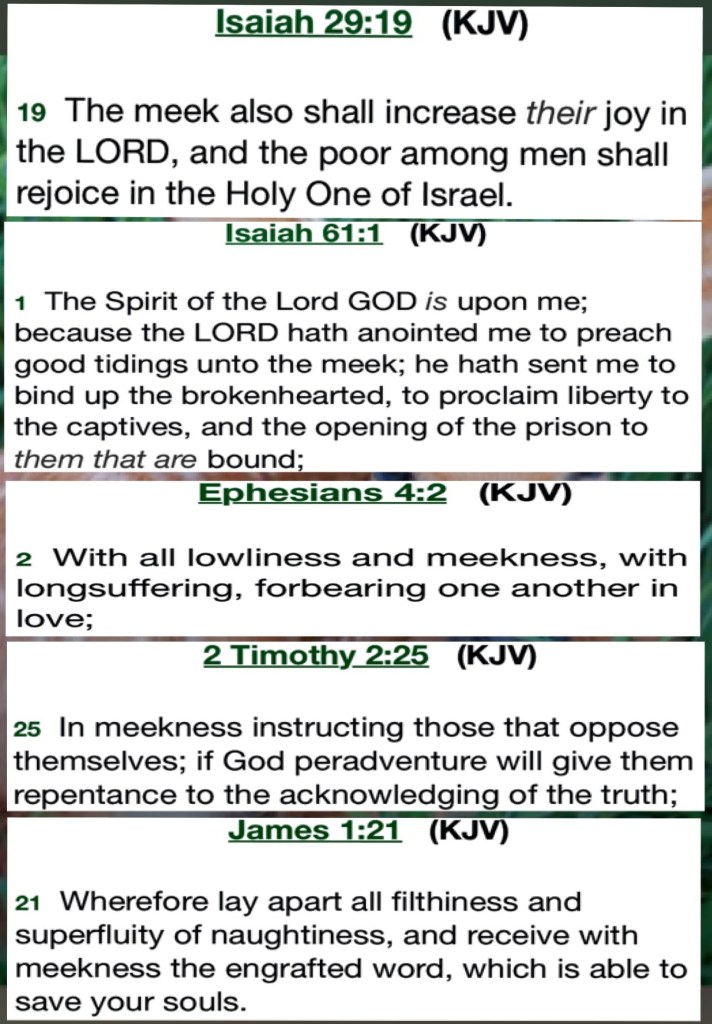 Isaiah 29:19 (KJV)

19 The meek also shall increase their joy in the LORD, and the poor among men shall rejoice in the Holy One of Israel.

Isaiah 61:1 (KJV)

1 The Spirit of the Lord GOD is upon me; because the LORD hath anointed me to preach good tidings unto the meek; he hath sent me to bind up the brokenhearted, to proclaim liberty to the captives, and the opening of the prison to them that are bound;

Ephesians 4:2 (KJV)

2 With all lowliness and meekness, with longsuffering, forbearing one another in love;

2 Timothy 2:25 (KJV)

25 In meekness instructing those that oppose themselves; if God peradventure will give them repentance to the acknowledging of the truth;

James 1:21 (KJV)

21 Wherefore lay apart all filthiness and superfluity of naughtiness, and receive with meekness the engrafted word, which is able to save your souls.